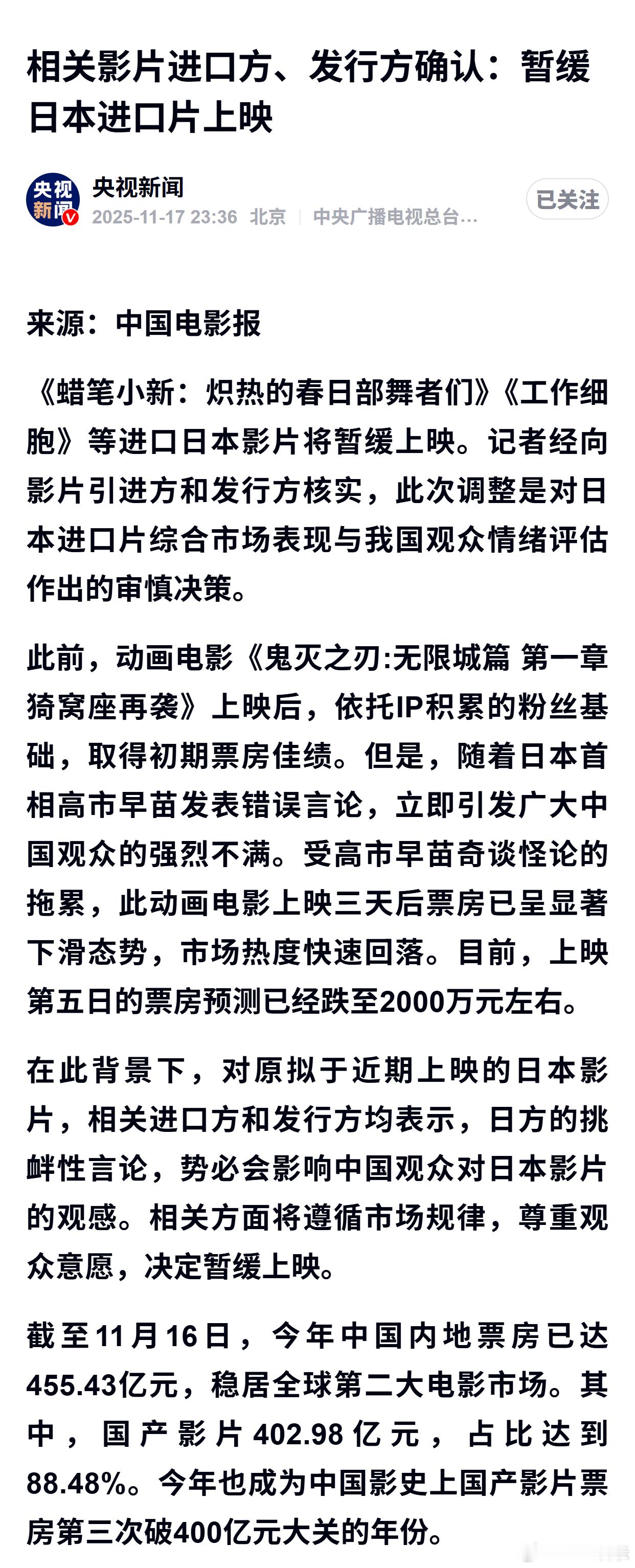 相关影片进口方、发行方确认：暂缓日本进口片上映

央视新闻

央视新闻
2025-11-17 23:36 北京 | 中央广播电视总台...

已关注

来源：中国电影报

《蜡笔小新：炽热的春日部舞者们》《工作细胞》等进口日本影片将暂缓上映。记者经向影片引进方和发行方核实，此次调整是对日本进口片综合市场表现与我国观众情绪评估作出的审慎决策。

此前，动画电影《鬼灭之刃:无限城篇 第一章 猗窝座再袭》上映后，依托IP积累的粉丝基础，取得初期票房佳绩。但是，随着日本首相高市早苗发表错误言论，立即引发广大中国观众的强烈不满。受高市早苗奇谈怪论的拖累，此动画电影上映三天后票房已呈显著下滑态势，市场热度快速回落。目前，上映第五日的票房预测已经跌至2000万元左右。

在此背景下，对原拟于近期上映的日本影片，相关进口方和发行方均表示，日方的挑衅性言论，势必会影响中国观众对日本影片的观感。相关方面将遵循市场规律，尊重观众意愿，决定暂缓上映。

截至11月16日，今年中国内地票房已达455.43亿元，稳居全球第二大电影市场。其中，国产影片402.98亿元，占比达到88.48%。今年也成为中国影史上国产影片票房第三次破400亿元大关的年份。